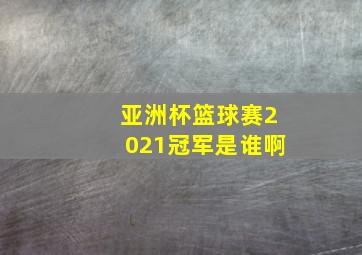 亚洲杯篮球赛2021冠军是谁啊